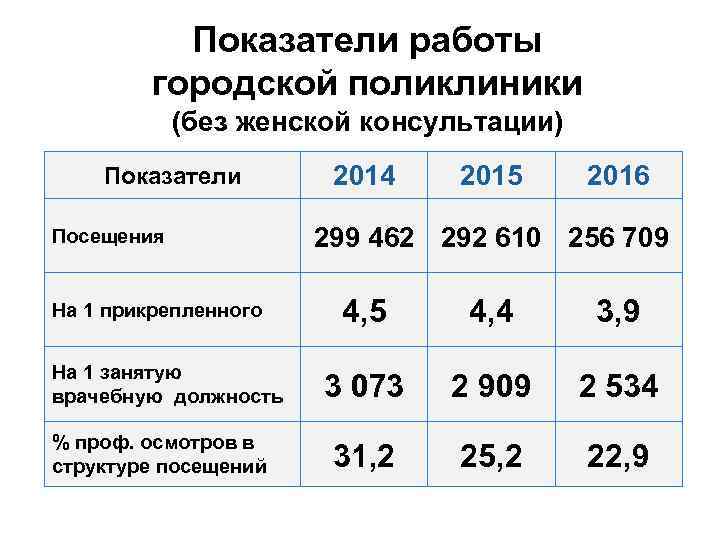 Показатели работы городской поликлиники (без женской консультации)

| Показатели | 2014 | 2015 | 2016 |
|---|---|---|---|
| Посещения | 299 462 | 292 610 | 256 709 |
| На 1 прикрепленного | 4,5 | 4,4 | 3,9 |
| На 1 занятую врачебную должность | 3 073 | 2 909 | 2 534 |
| % проф. осмотров в структуре посещений | 31,2 | 25,2 | 22,9 |